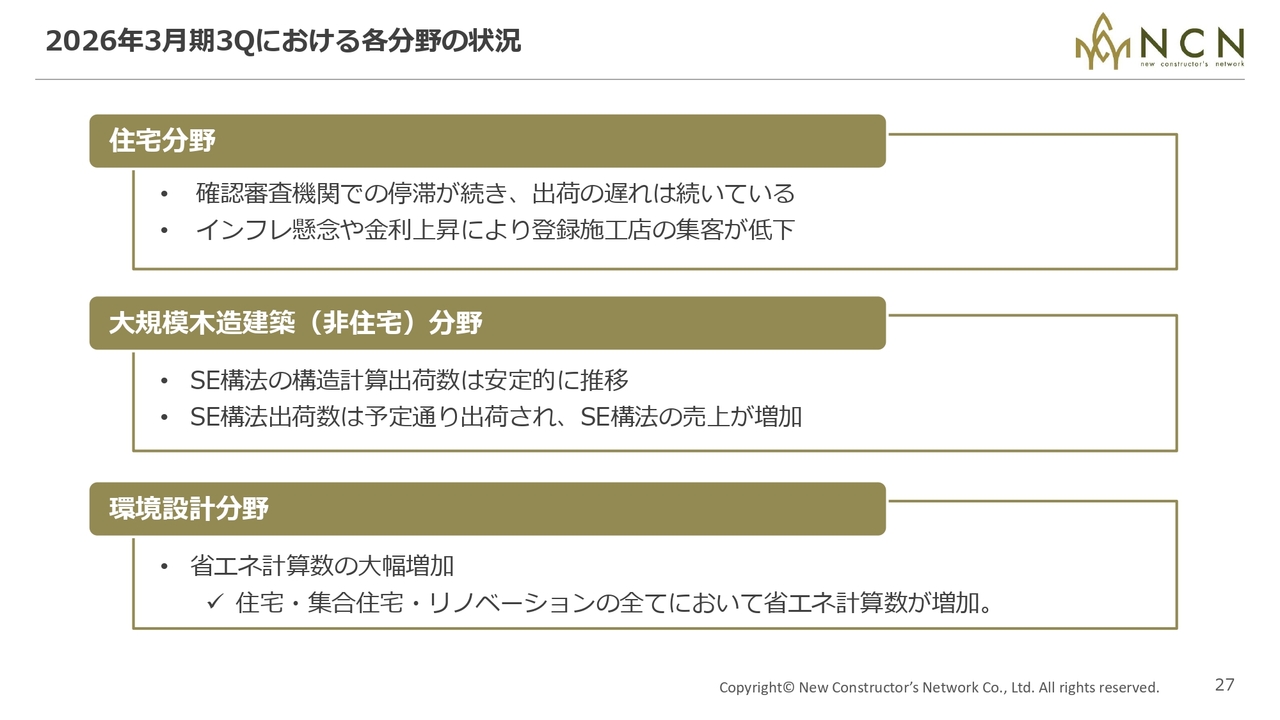 2026年3月期3Qにおける各分野の状況

NCN
new constructor's network

住宅分野

• 確認審査機関での停滞が続き、出荷の遅れは続いている
• インフレ懸念や金利上昇により登録施工店の集客が低下

大規模木造建築（非住宅）分野

• SE構法の構造計算出荷数は安定的に推移
• SE構法出荷数は予定通り出荷され、SE構法の売上が増加

環境設計分野

• 省エネ計算数の大幅増加
✓ 住宅・集合住宅・リノベーションの全てにおいて省エネ計算数が増加。

Copyright© New Constructor's Network Co., Ltd. All rights reserved.

27